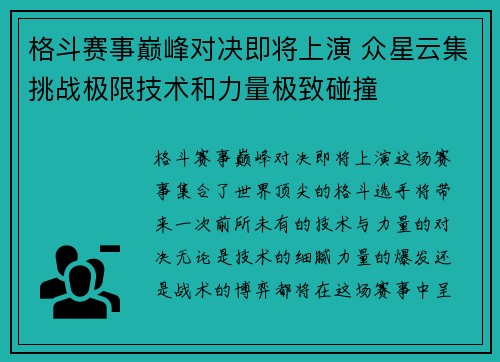 格斗赛事巅峰对决即将上演 众星云集挑战极限技术和力量极致碰撞

格斗赛事巅峰对决即将上演这场赛事集合了世界顶尖的格斗选手将带来一次前所未有的技术与力量的对决无论是技术的细腻力量的爆发还是战术的博弈都将在这场赛事中呈